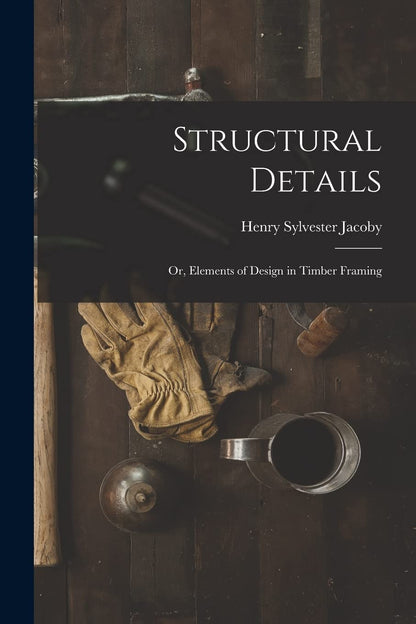 Structural Details

Henry Sylvester Jacoby

Or, Elements of Design in Timber Framing